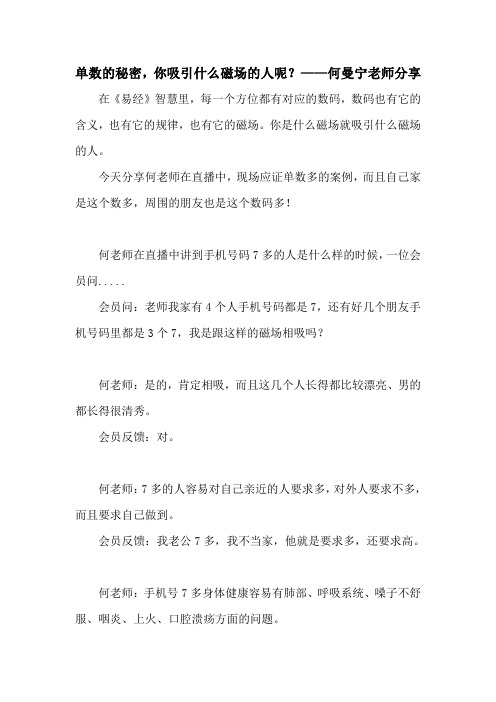 单数的秘密，你吸引什么磁场的人呢？——何曼宁老师分享

在《易经》智慧里，每一个方位都有对应的数码，数码也有它的含义，也有它的规律，也有它的磁场。你是什么磁场就吸引什么磁场的人。

今天分享何老师在直播中，现场应证单数多的案例，而且自己家是这个数多，周围的朋友也是这个数码多！

何老师在直播中讲到手机号码 7 多的人是什么样的时候，一位会员问.....

会员问：老师我家有 4 个人手机号码都是 7，还有好几个朋友手机号码里都是 3 个 7，我是跟这样的磁场相吸吗？

何老师：是的，肯定相吸，而且这几个人长得都比较漂亮、男的都长得很清秀。

会员反馈：对。

何老师：7 多的人容易对自己亲近的人要求多，对外人要求不多，而且要求自己做到。

会员反馈：我老公 7 多，我不当家，他就是要求多，还要求高。

何老师：手机号 7 多身体健康容易有肺部、呼吸系统、嗓子不舒服、咽炎、上火、口腔溃疡方面的问题。